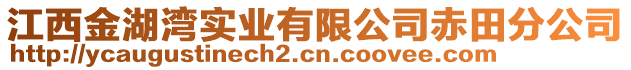 江西金湖湾实业有限公司赤田分公司
http://ycaugustinech2.cn.coovee.com